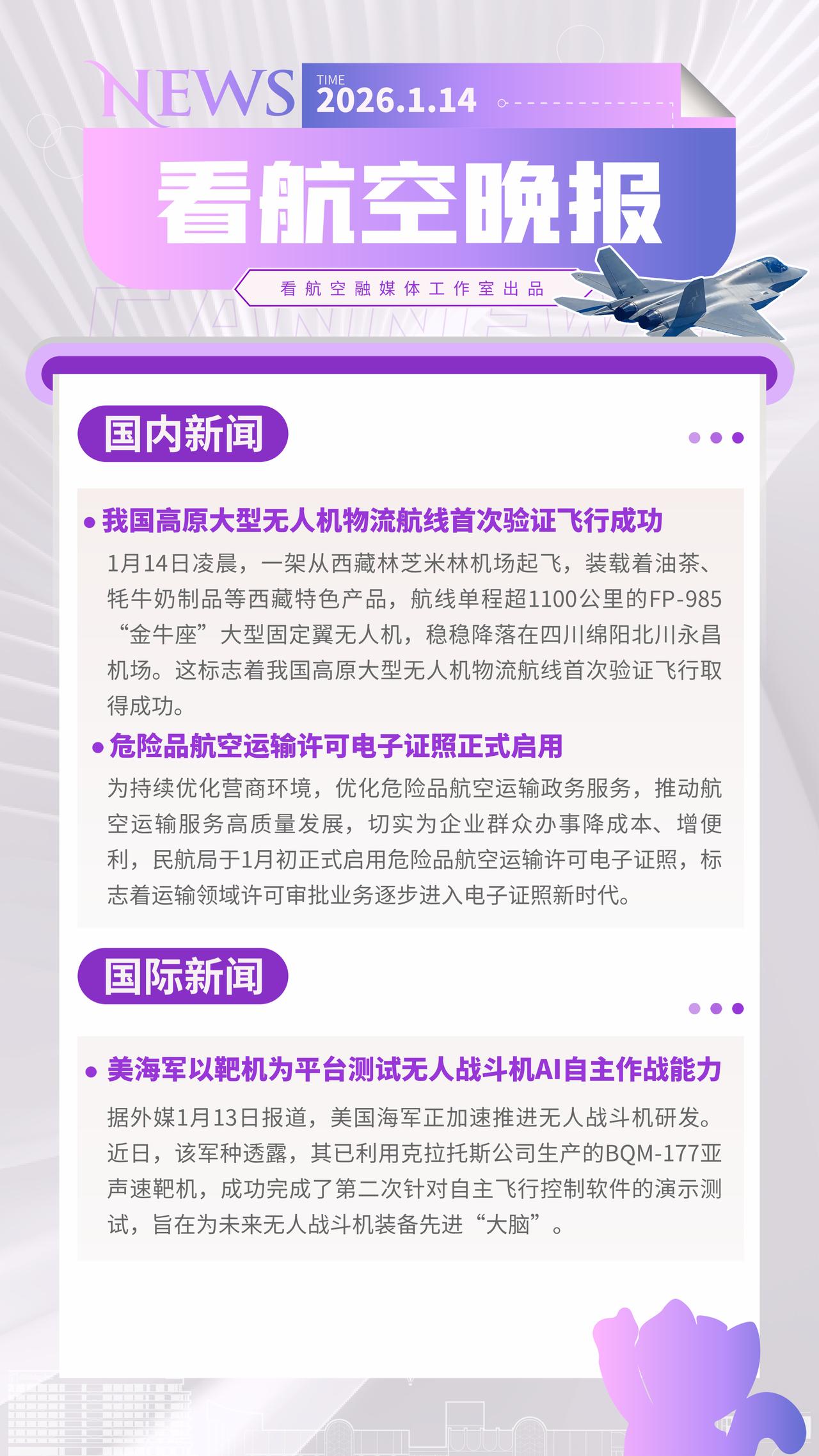 NEWS

TIME
2026.1.14

看航空晚报

看航空融媒体工作室出品

国内新闻

• 我国高原大型无人机物流航线首次验证飞行成功

1月14日凌晨，一架从西藏林芝米林机场起飞，装载着油茶、牦牛奶制品等西藏特色产品，航线单程超1100公里的FP-985“金牛座”大型固定翼无人机，稳稳降落在四川绵阳北川永昌机场。这标志着我国高原大型无人机物流航线首次验证飞行取得成功。

• 危险品航空运输许可电子证照正式启用

为持续优化营商环境，优化危险品航空运输政务服务，推动航空运输服务高质量发展，切实为企业群众办事降成本、增便利，民航局于1月初正式启用危险品航空运输许可电子证照，标志着运输领域许可审批业务逐步进入电子证照新时代。

国际新闻

• 美海军以靶机为平台测试无人战斗机AI自主作战能力

据外媒1月13日报道，美国海军正加速推进无人战斗机研发。近日，该军种透露，其已利用克拉托斯公司生产的BQM-177亚声速靶机，成功完成了第二次针对自主飞行控制软件的演示测试，旨在为未来无人战斗机装备先进“大脑”。